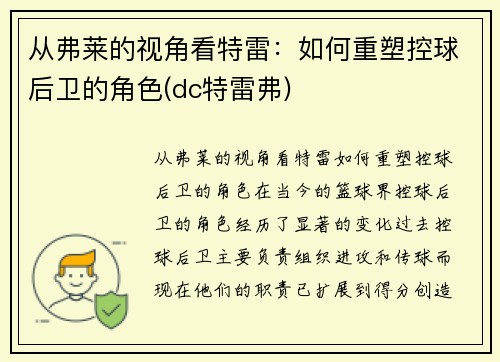 从弗莱的视角看特雷：如何重塑控球后卫的角色(dc特雷弗)

从弗莱的视角看特雷如何重塑控球后卫的角色在当今的篮球界控球后卫的角色经历了显著的变化过去控球后卫主要负责组织进攻和传球而现在他们的职责已扩展到得分创造